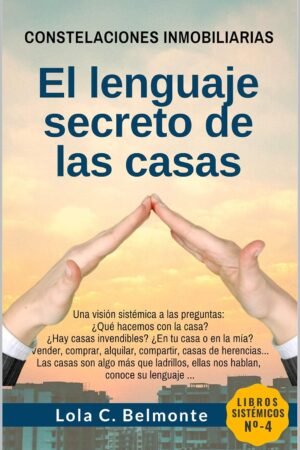 CONSTELACIONES INMOBILIARIAS

El lenguaje secreto de las casas

Una visión sistémica a las preguntas:
¿Qué hacemos con la casa?
¿Hay casas invendibles? ¿En tu casa o en la mía?
Vender, comprar, alquilar, compartir, casas de herencias...
Las casas son algo más que ladrillos, ellas nos hablan, conoce su lenguaje ...

Lola C. Belmonte

LIBROS SISTÉMICOS Nº-4